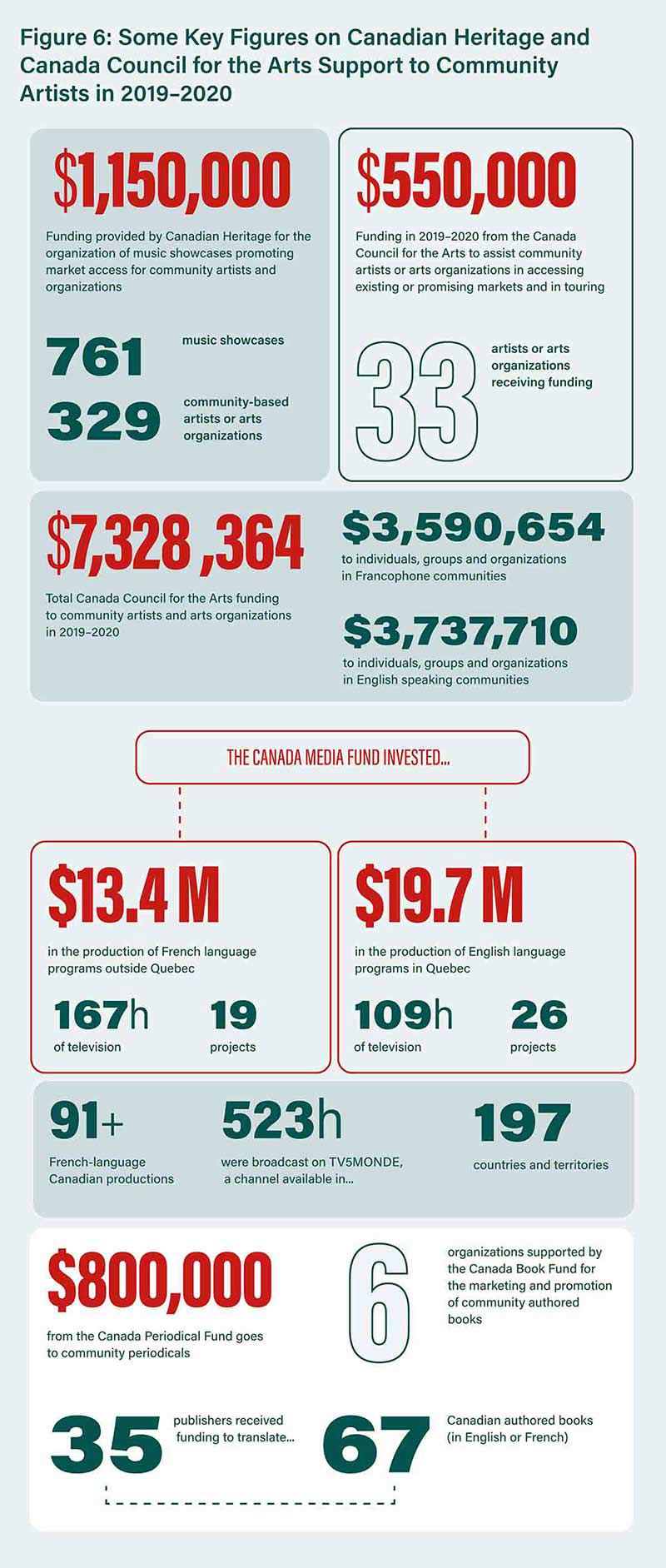 Figure 6: Some Key Figures on Canadian Heritage and Canada Council for the Arts Support to Community Artists in 2019–2020

$1,150,000

Funding provided by Canadian Heritage for the organization of music showcases promoting market access for community artists and organizations

761 music showcases

329 community-based artists or arts organizations

$550,000

Funding in 2019–2020 from the Canada Council for the Arts to assist community artists or arts organizations in accessing existing or promising markets and in touring

33 artists or arts organizations receiving funding

$7,328 ,364

Total Canada Council for the Arts funding to community artists and arts organizations in 2019–2020

$3,590,654
to individuals, groups and organizations in Francophone communities

$3,737,710
to individuals, groups and organizations in English speaking communities

THE CANADA MEDIA FUND INVESTED...

$13.4 M

in the production of French language programs outside Quebec

167h
of television

19
projects

$19.7 M

in the production of English language programs in Quebec

109h
of television

26
projects

91+
French-language Canadian productions

523h
were broadcast on TV5MONDE, a channel available in...

197
countries and territories

$800,000

from the Canada Periodical Fund goes to community periodicals

6 organizations supported by the Canada Book Fund for the marketing and promotion of community authored books

35 publishers received funding to translate...

67 Canadian authored books (in English or French)